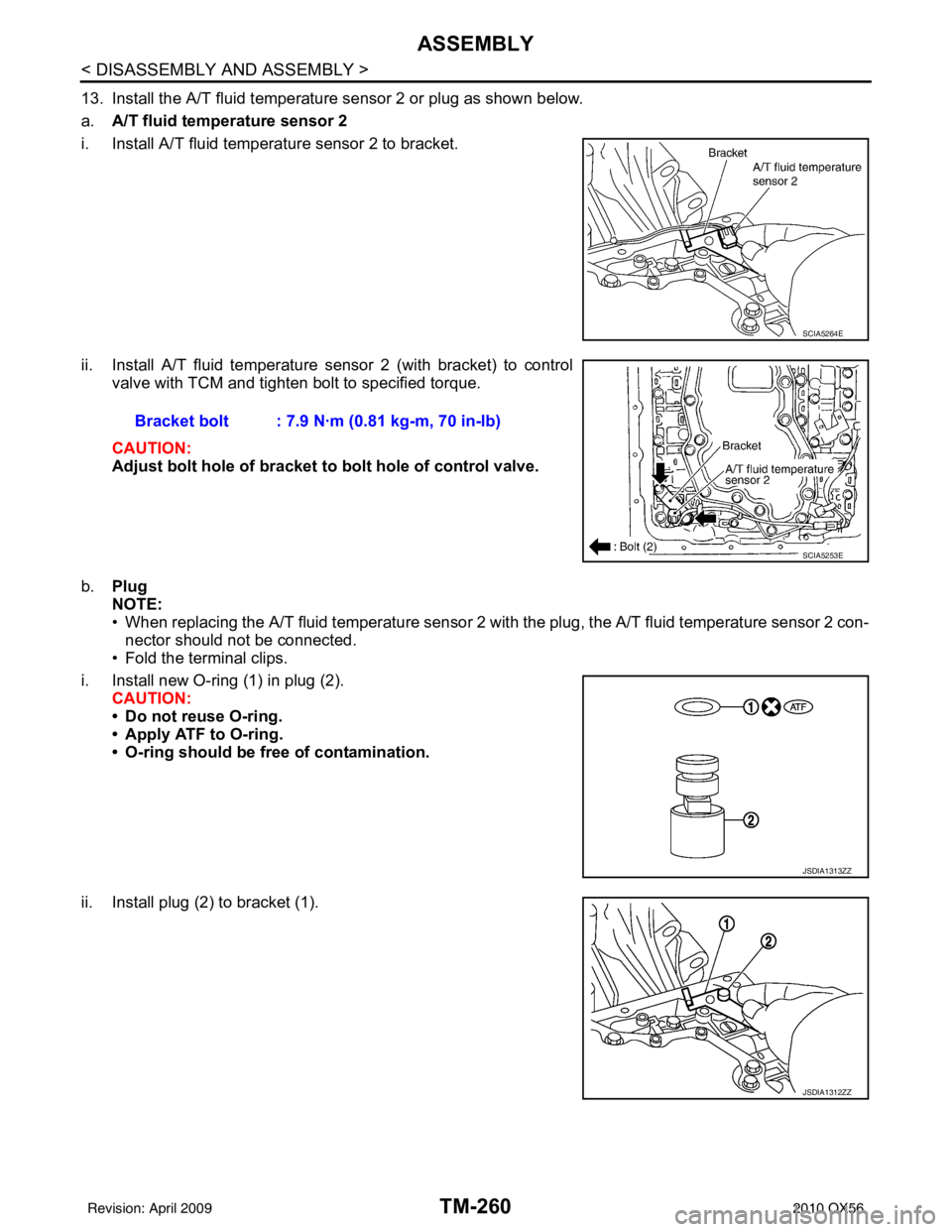 ASSEMBLY

< DISASSEMBLY AND ASSEMBLY >

13. Install the A/T fluid temperature sensor 2 or plug as shown below.

a. A/T fluid temperature sensor 2

i. Install A/T fluid temperature sensor 2 to bracket.

Bracket
A/T fluid temperature sensor 2
SCIA5264E

ii. Install A/T fluid temperature sensor 2 (with bracket) to control valve with TCM and tighten bolt to specified torque.

Bracket bolt : 7.9 N·m (0.81 kg-m, 70 in-lb)

CAUTION:
Adjust bolt hole of bracket to bolt hole of control valve.

Bracket
A/T fluid temperature sensor 2
: Bolt (2)
SCIA5253E

b. Plug
NOTE:
• When replacing the A/T fluid temperature sensor 2 with the plug, the A/T fluid temperature sensor 2 connector should not be connected.
• Fold the terminal clips.

i. Install new O-ring (1) in plug (2).
CAUTION:
• Do not reuse O-ring.
• Apply ATF to O-ring.
• O-ring should be free of contamination.

1
ATF
2
JSDIA1313ZZ

ii. Install plug (2) to bracket (1).

1
2
JSDIA1312ZZ

Revision: April 2009
TM-260
2010 QX56
carmanualsonline.info